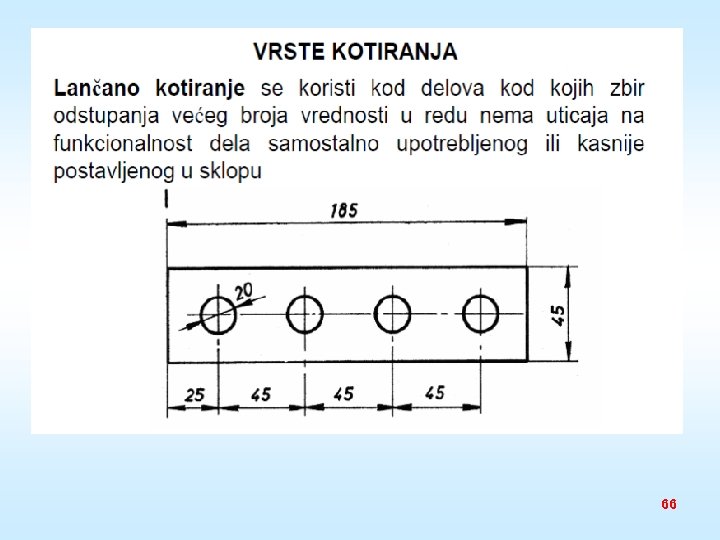 VRSTE KOTIRANJA

Lančano kotiranje se koristi kod delova kod kojih zbir odstupanja većeg broja vrednosti u redu nema uticaja na funkcionalnost dela samostalno upotrebljenog ili kasnije postavljenog u sklopu

185

20

45

25 45 45 45

66